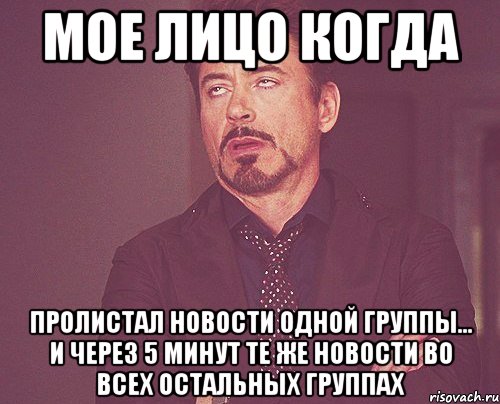 МОЕ ЛИЦО КОГДА

ПРОЛИСТАЛ НОВОСТИ ОДНОЙ ГРУППЫ... И ЧЕРЕЗ 5 МИНУТ ТЕ ЖЕ НОВОСТИ ВО ВСЕХ ОСТАЛЬНЫХ ГРУППАХ

risovach.ru